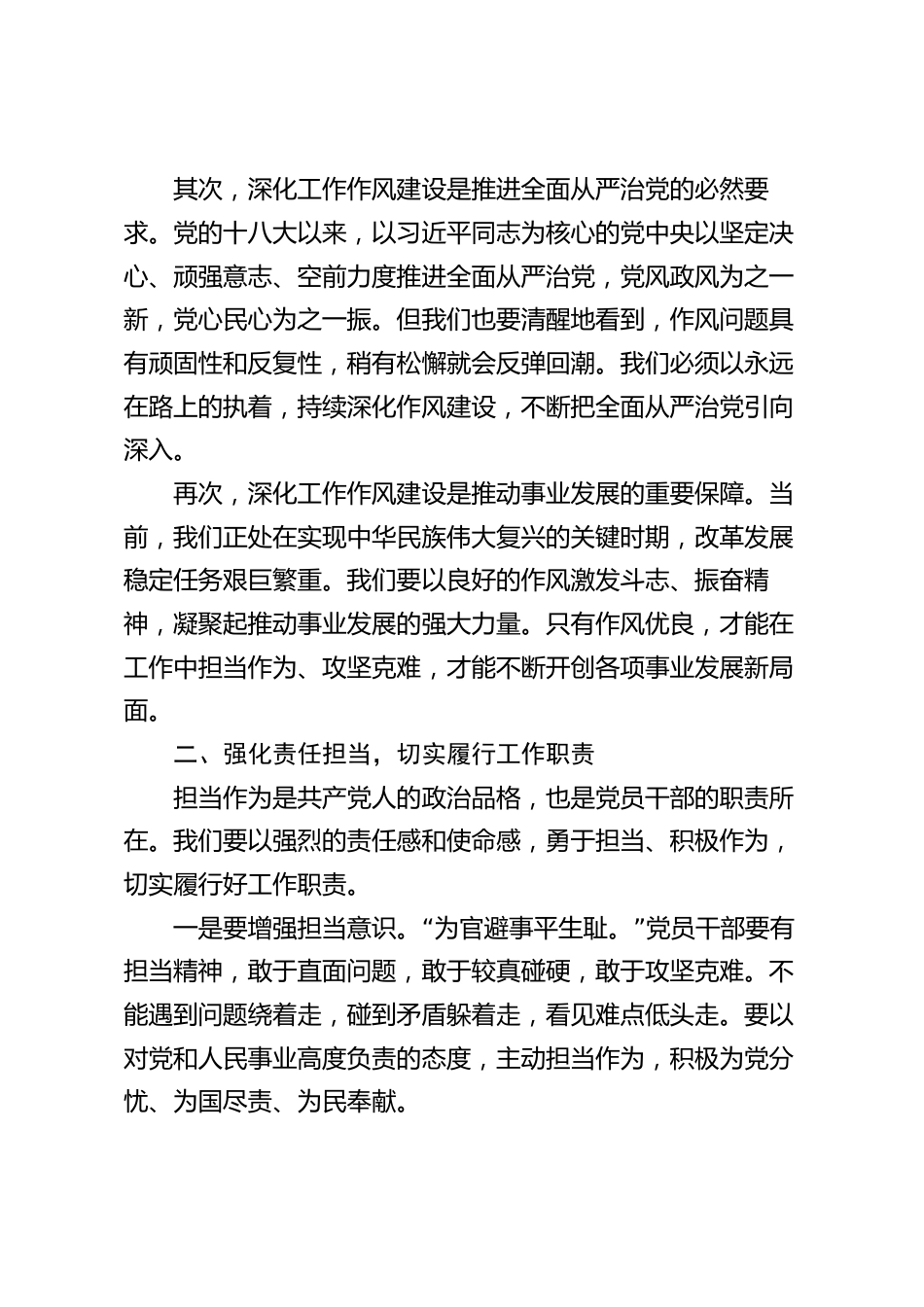 其次，深化工作作风建设是推进全面从严治党的必然要求。党的十八大以来，以习近平同志为核心的党中央以坚定决心、顽强意志、空前力度推进全面从严治党，党风政风为之一新，党心民心为之一振。但我们也要清醒地看到，作风问题具有顽固性和反复性，稍有松懈就会反弹回潮。我们必须以永远在路上的执着，持续深化作风建设，不断把全面从严治党引向深入。

再次，深化工作作风建设是推动事业发展的重要保障。当前，我们正处在实现中华民族伟大复兴的关键时期，改革发展稳定任务艰巨繁重。我们要以良好的作风激发斗志、振奋精神，凝聚起推动事业发展的强大力量。只有作风优良，才能在工作中担当作为、攻坚克难，才能不断开创各项事业发展新局面。

二、强化责任担当，切实履行工作职责

担当作为是共产党人的政治品格，也是党员干部的职责所在。我们要以强烈的责任感和使命感，勇于担当、积极作为，切实履行好工作职责。

一是要增强担当意识。“为官避事平生耻。”党员干部要有担当精神，敢于直面问题，敢于较真碰硬，敢于攻坚克难。不能遇到问题绕着走，碰到矛盾躲着走，看见难点低头走。要以对党和人民事业高度负责的态度，主动担当作为，积极为党分忧、为国尽责、为民奉献。